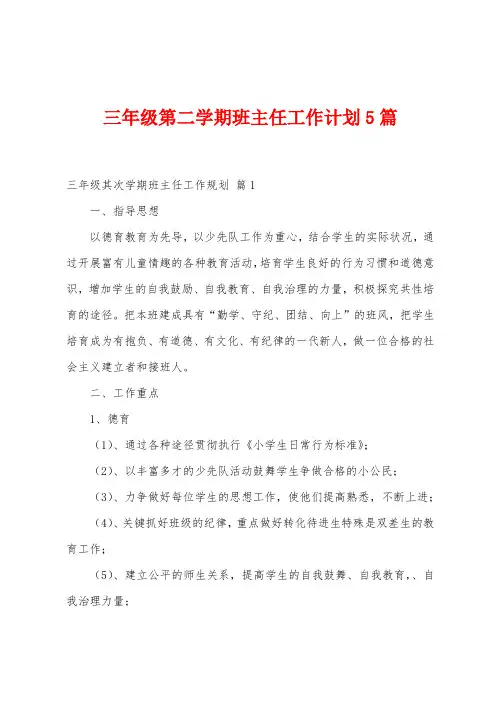 三年级第二学期班主任工作计划5篇

三年级其次学期班主任工作规划 篇1

一、指导思想

以德育教育为先导，以少先队工作为重心，结合学生的实际状况，通过开展富有儿童情趣的各种教育活动，培育学生良好的行为习惯和道德意识，增加学生的自我鼓励、自我教育、自我治理的力量，积极探究共性培育的途径。把本班建成具有“勤学、守纪、团结、向上”的班风，把学生培育成为有抱负、有道德、有文化、有纪律的一代新人，做一位合格的社会主义建立者和接班人。

二、工作重点

1、德育

（1）、通过各种途径贯彻执行《小学生日常行为标准》；

（2）、以丰富多才的少先队活动鼓舞学生争做合格的小公民；

（3）、力争做好每位学生的思想工作，使他们提高熟悉，不断上进；

（4）、关键抓好班级的纪律，重点做好转化待进生特殊是双差生的教育工作；

（5）、建立公平的师生关系，提高学生的自我鼓舞、自我教育，、自我治理力量；